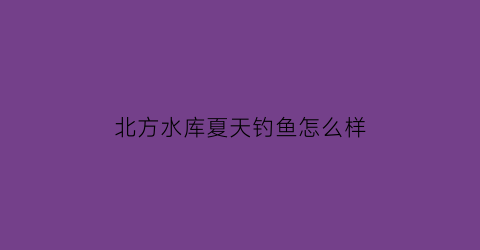 北方水库夏天钓鱼怎么样